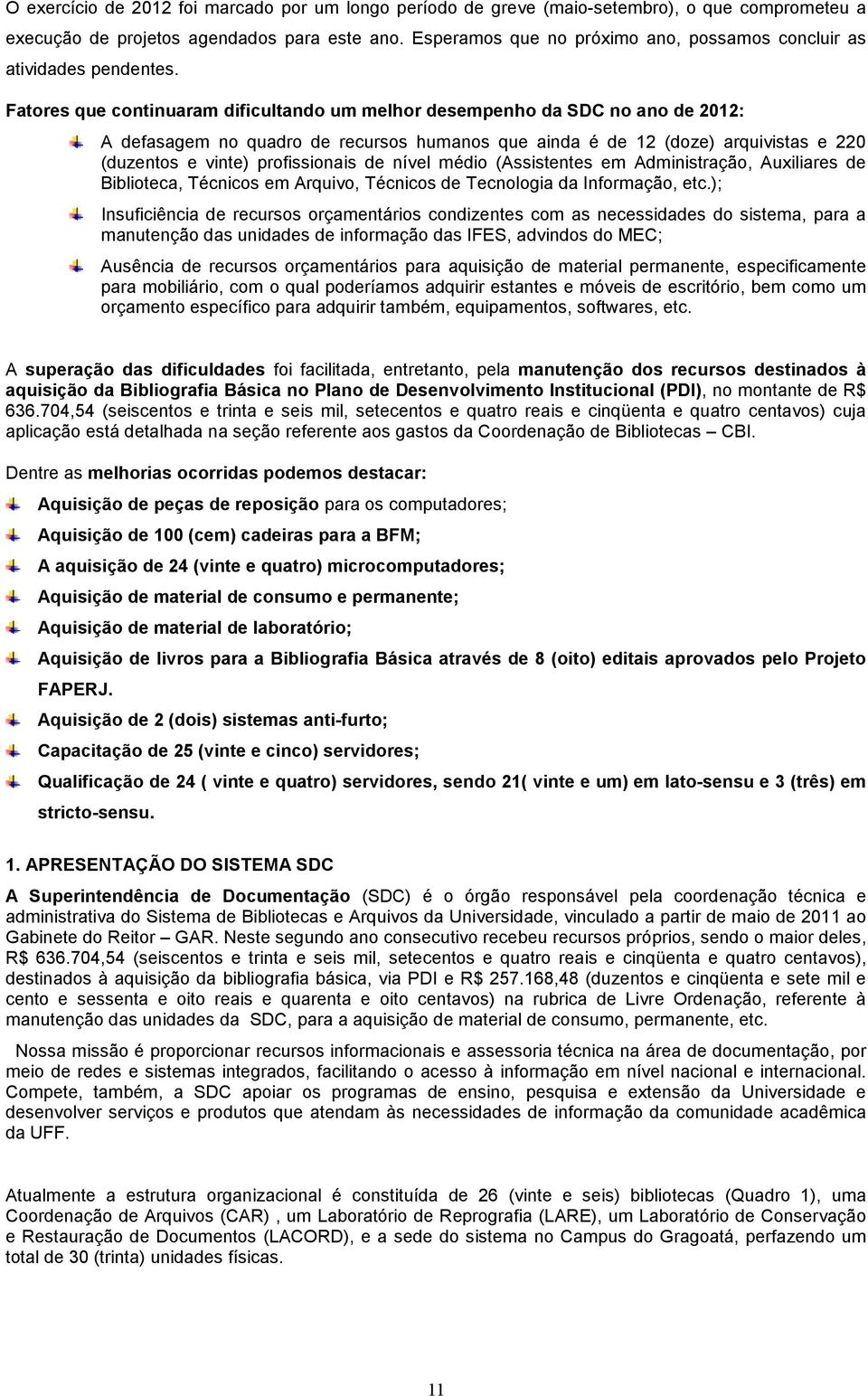 O exercício de 2012 foi marcado por um longo período de greve (maio-setembro), o que comprometeu a execução de projetos agendados para este ano. Esperamos que no próximo ano, possamos concluir as atividades pendentes.

Fatores que continuaram dificultando um melhor desempenho da SDC no ano de 2012:

A defasagem no quadro de recursos humanos que ainda é de 12 (doze) arquivistas e 220 (duzentos e vinte) profissionais de nível médio (Assistentes em Administração, Auxiliares de Biblioteca, Técnicos em Arquivo, Técnicos de Tecnologia da Informação, etc.);

Insuficiência de recursos orçamentários condizentes com as necessidades do sistema, para a manutenção das unidades de informação das IFES, advindos do MEC;

Ausência de recursos orçamentários para aquisição de material permanente, especificamente para mobiliário, com o qual poderíamos adquirir estantes e móveis de escritório, bem como um orçamento específico para adquirir também, equipamentos, softwares, etc.

A superação das dificuldades foi facilitada, entretanto, pela manutenção dos recursos destinados à aquisição da Bibliografia Básica no Plano de Desenvolvimento Institucional (PDI), no montante de R$ 636.704,54 (seiscentos e trinta e seis mil, setecentos e quatro reais e cinqüenta e quatro centavos) cuja aplicação está detalhada na seção referente aos gastos da Coordenação de Bibliotecas – CBI.

Dentre as melhorias ocorridas podemos destacar:

Aquisição de peças de reposição para os computadores;

Aquisição de 100 (cem) cadeiras para a BFM;

A aquisição de 24 (vinte e quatro) microcomputadores;

Aquisição de material de consumo e permanente;

Aquisição de material de laboratório;

Aquisição de livros para a Bibliografia Básica através de 8 (oito) editais aprovados pelo Projeto FAPERJ.

Aquisição de 2 (dois) sistemas anti-furto;

Capacitação de 25 (vinte e cinco) servidores;

Qualificação de 24 ( vinte e quatro) servidores, sendo 21( vinte e um) em lato-sensu e 3 (três) em stricto-sensu.

1. APRESENTAÇÃO DO SISTEMA SDC

A Superintendência de Documentação (SDC) é o órgão responsável pela coordenação técnica e administrativa do Sistema de Bibliotecas e Arquivos da Universidade, vinculado a partir de maio de 2011 ao Gabinete do Reitor – GAR. Neste segundo ano consecutivo recebeu recursos próprios, sendo o maior deles, R$ 636.704,54 (seiscentos e trinta e seis mil, setecentos e quatro reais e cinqüenta e quatro centavos), destinados à aquisição da bibliografia básica, via PDI e R$ 257.168,48 (duzentos e cinqüenta e sete mil e cento e sessenta e oito reais e quarenta e oito centavos) na rubrica de Livre Ordenação, referente à manutenção das unidades da SDC, para a aquisição de material de consumo, permanente, etc.

Nossa missão é proporcionar recursos informacionais e assessoria técnica na área de documentação, por meio de redes e sistemas integrados, facilitando o acesso à informação em nível nacional e internacional. Compete, também, a SDC apoiar os programas de ensino, pesquisa e extensão da Universidade e desenvolver serviços e produtos que atendam às necessidades de informação da comunidade acadêmica da UFF.

Atualmente a estrutura organizacional é constituída de 26 (vinte e seis) bibliotecas (Quadro 1), uma Coordenação de Arquivos (CAR) , um Laboratório de Reprografia (LARE), um Laboratório de Conservação e Restauração de Documentos (LACORD), e a sede do sistema no Campus do Gragoatá, perfazendo um total de 30 (trinta) unidades físicas.

11